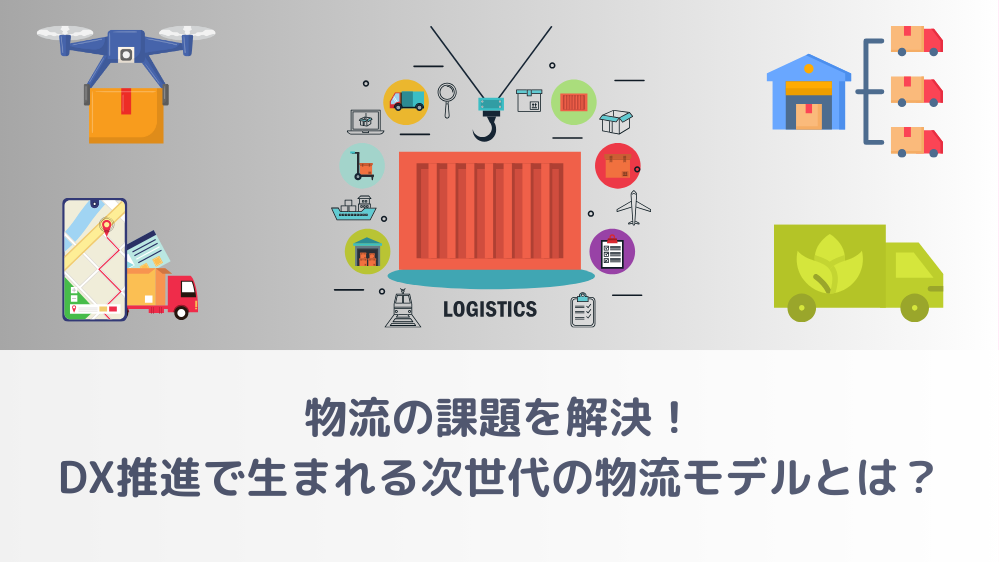 LOGISTICS

物流の課題を解決！
DX推進で生まれる次世代の物流モデルとは？